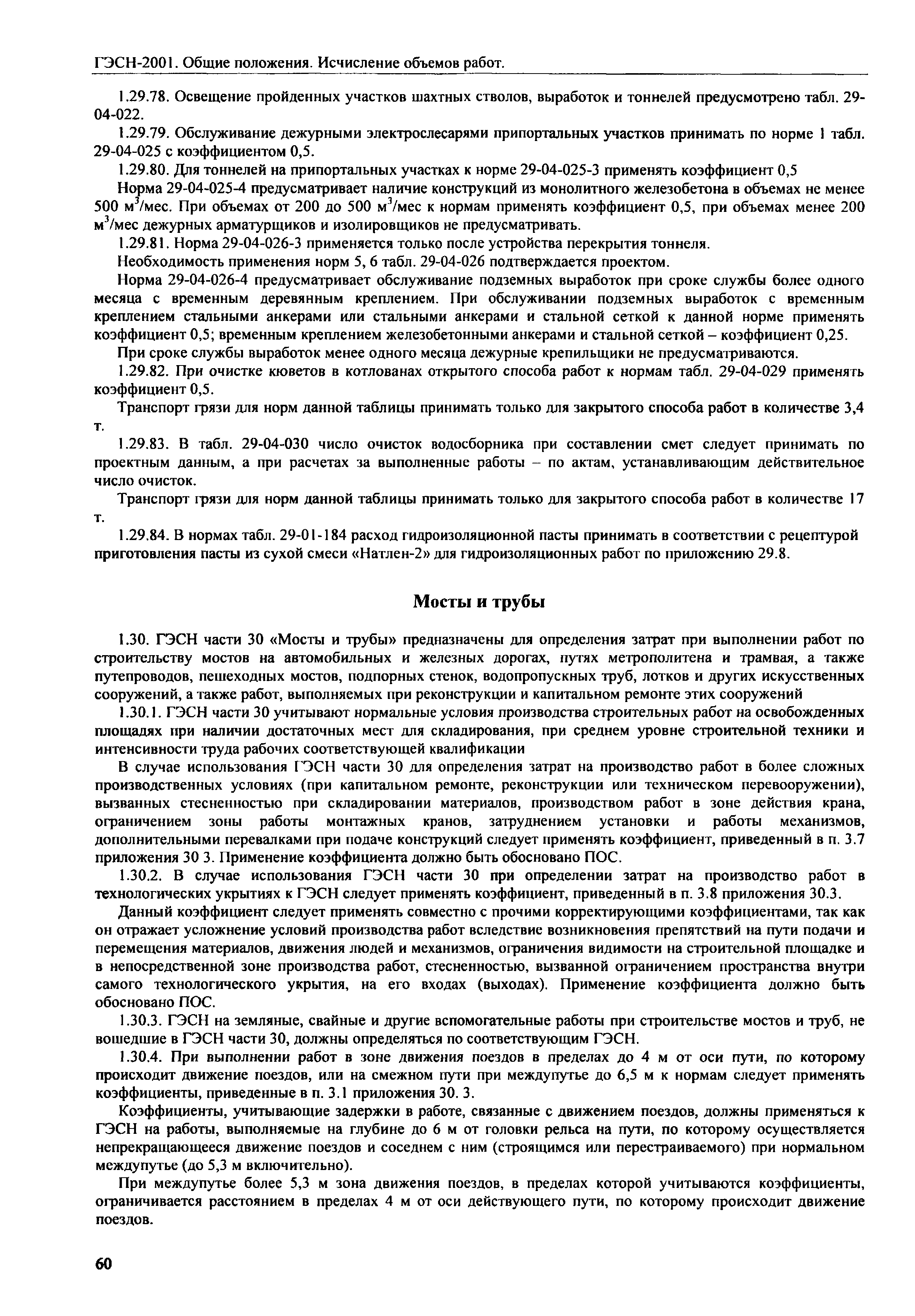 ГЭСН-2001. Общие положения. Исчисление объемов работ.

1.29.78. Освещение пройденных участков шахтных стволов, выработок и тоннелей предусмотрено табл. 29-04-022.

1.29.79. Обслуживание дежурными электрослесарями припортальных участков принимать по норме 1 табл. 29-04-025 с коэффициентом 0,5.

1.29.80. Для тоннелей на припортальных участках к норме 29-04-025-3 применять коэффициент 0,5

Норма 29-04-025-4 предусматривает наличие конструкций из монолитного железобетона в объемах не менее 500 $м^3$/мес. При объемах от 200 до 500 $м^3$/мес к нормам применять коэффициент 0,5, при объемах менее 200 $м^3$/мес дежурных арматурщиков и изолировщиков не предусматривать.

1.29.81. Норма 29-04-026-3 применяется только после устройства перекрытия тоннеля.

Необходимость применения норм 5, 6 табл. 29-04-026 подтверждается проектом.

Норма 29-04-026-4 предусматривает обслуживание подземных выработок при сроке службы более одного месяца с временным деревянным креплением. При обслуживании подземных выработок с временным креплением стальными анкерами или стальными анкерами и стальной сеткой к данной норме применять коэффициент 0,5; временным креплением железобетонными анкерами и стальной сеткой – коэффициент 0,25.

При сроке службы выработок менее одного месяца дежурные крепильщики не предусматриваются.

1.29.82. При очистке кюветов в котлованах открытого способа работ к нормам табл. 29-04-029 применять коэффициент 0,5.

Транспорт грязи для норм данной таблицы принимать только для закрытого способа работ в количестве 3,4 т.

1.29.83. В табл. 29-04-030 число очисток водосборника при составлении смет следует принимать по проектным данным, а при расчетах за выполненные работы – по актам, устанавливающим действительное число очисток.

Транспорт грязи для норм данной таблицы принимать только для закрытого способа работ в количестве 17 т.

1.29.84. В нормах табл. 29-01-184 расход гидроизоляционной пасты принимать в соответствии с рецептурой приготовления пасты из сухой смеси «Натлен-2» для гидроизоляционных работ по приложению 29.8.

Мосты и трубы

1.30. ГЭСН части 30 «Мосты и трубы» предназначены для определения затрат при выполнении работ по строительству мостов на автомобильных и железных дорогах, путях метрополитена и трамвая, а также путепроводов, пешеходных мостов, подпорных стенок, водопропускных труб, лотков и других искусственных сооружений, а также работ, выполняемых при реконструкции и капитальном ремонте этих сооружений

1.30.1. ГЭСН части 30 учитывают нормальные условия производства строительных работ на освобожденных площадях при наличии достаточных мест для складирования, при среднем уровне строительной техники и интенсивности труда рабочих соответствующей квалификации

В случае использования ГЭСН части 30 для определения затрат на производство работ в более сложных производственных условиях (при капитальном ремонте, реконструкции или техническом перевооружении), вызванных стесненностью при складировании материалов, производством работ в зоне действия крана, ограничением зоны работы монтажных кранов, затруднением установки и работы механизмов, дополнительными перевалками при подаче конструкций следует применять коэффициент, приведенный в п. 3.7 приложения 30 3. Применение коэффициента должно быть обосновано ПОС.

1.30.2. В случае использования ГЭСН части 30 при определении затрат на производство работ в технологических укрытиях к ГЭСН следует применять коэффициент, приведенный в п. 3.8 приложения 30.3.

Данный коэффициент следует применять совместно с прочими корректирующими коэффициентами, так как он отражает усложнение условий производства работ вследствие возникновения препятствий на пути подачи и перемещения материалов, движения людей и механизмов, ограничения видимости на строительной площадке и в непосредственной зоне производства работ, стесненностью, вызванной ограничением пространства внутри самого технологического укрытия, на его входах (выходах). Применение коэффициента должно быть обосновано ПОС.

1.30.3. ГЭСН на земляные, свайные и другие вспомогательные работы при строительстве мостов и труб, не вошедшие в ГЭСН части 30, должны определяться по соответствующим ГЭСН.

1.30.4. При выполнении работ в зоне движения поездов в пределах до 4 м от оси пути, по которому происходит движение поездов, или на смежном пути при междупутье до 6,5 м к нормам следует применять коэффициенты, приведенные в п. 3.1 приложения 30. 3.

Коэффициенты, учитывающие задержки в работе, связанные с движением поездов, должны применяться к ГЭСН на работы, выполняемые на глубине до 6 м от головки рельса на пути, по которому осуществляется непрекращающееся движение поездов и соседнем с ним (строящимся или перестраиваемого) при нормальном междупутье (до 5,3 м включительно).

При междупутье более 5,3 м зона движения поездов, в пределах которой учитываются коэффициенты, ограничивается расстоянием в пределах 4 м от оси действующего пути, по которому происходит движение поездов.

60